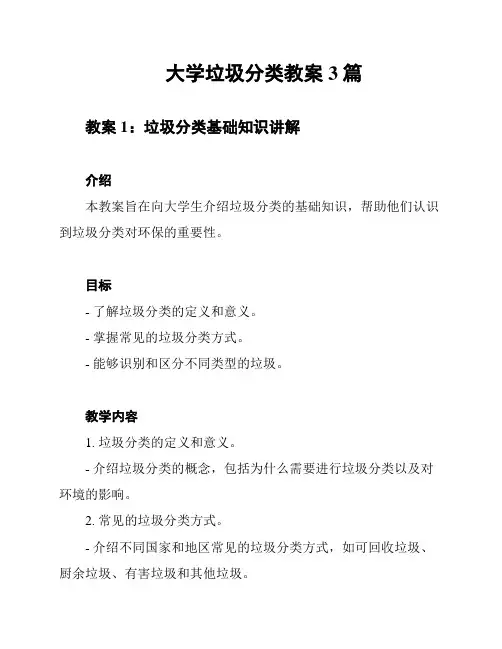 大学垃圾分类教案 3 篇

教案 1：垃圾分类基础知识讲解

介绍

本教案旨在向大学生介绍垃圾分类的基础知识，帮助他们认识到垃圾分类对环保的重要性。

目标

- 了解垃圾分类的定义和意义。

- 掌握常见的垃圾分类方式。

- 能够识别和区分不同类型的垃圾。

教学内容

1. 垃圾分类的定义和意义。

- 介绍垃圾分类的概念，包括为什么需要进行垃圾分类以及对环境的影响。

2. 常见的垃圾分类方式。

- 介绍不同国家和地区常见的垃圾分类方式，如可回收垃圾、厨余垃圾、有害垃圾和其他垃圾。